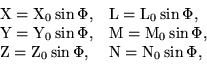 $\mathrm{X} = \mathrm{X}_0 \sin \Phi, \quad \mathrm{L} = \mathrm{L}_0 \sin \Phi,$
$\mathrm{Y} = \mathrm{Y}_0 \sin \Phi, \quad \mathrm{M} = \mathrm{M}_0 \sin \Phi,$
$\mathrm{Z} = \mathrm{Z}_0 \sin \Phi, \quad \mathrm{N} = \mathrm{N}_0 \sin \Phi,$